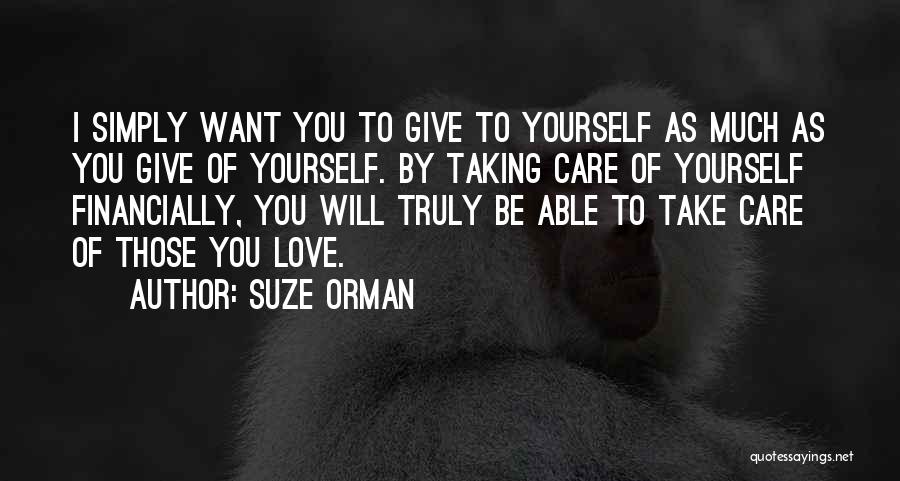 I SIMPLY WANT YOU TO GIVE TO YOURSELF AS MUCH AS YOU GIVE OF YOURSELF. BY TAKING CARE OF YOURSELF FINANCIALLY, YOU WILL TRULY BE ABLE TO TAKE CARE OF THOSE YOU LOVE.

AUTHOR: SUZE ORMAN

quotessayings.net